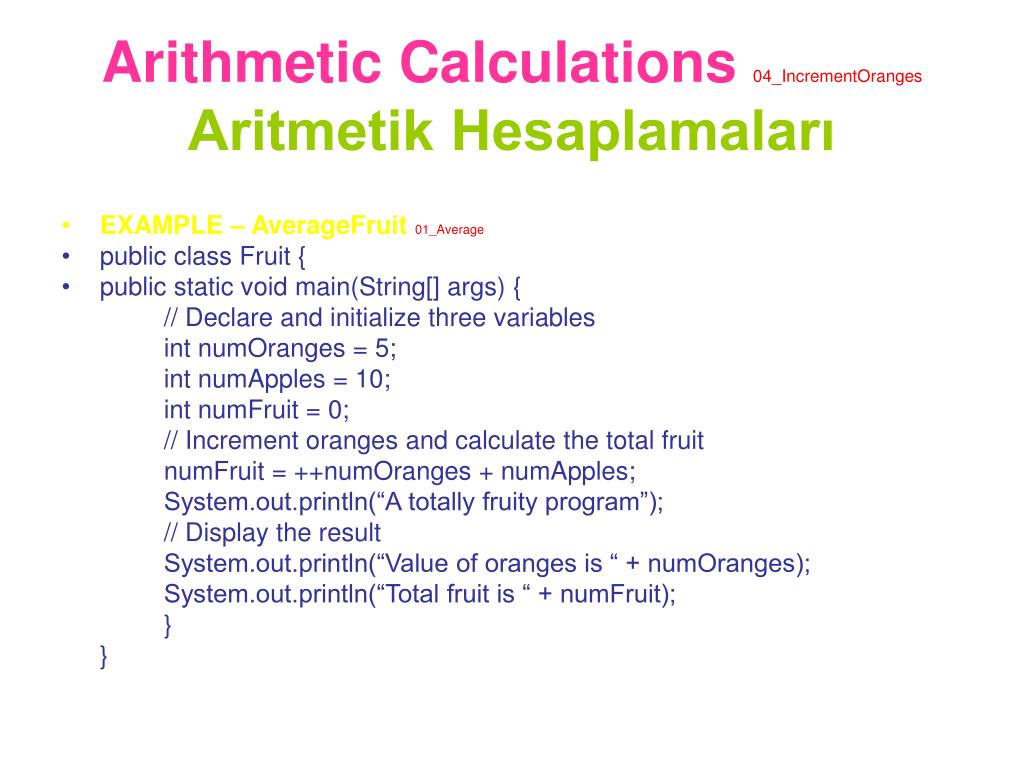 Arithmetic Calculations 04_IncrementOranges
Aritmetik Hesaplamaları

• EXAMPLE – AverageFruit 01_Average
• public class Fruit {
• public static void main(String[] args) {
// Declare and initialize three variables
int numOranges = 5;
int numApples = 10;
int numFruit = 0;
// Increment oranges and calculate the total fruit
numFruit = ++numOranges + numApples;
System.out.println(“A totally fruity program”);
// Display the result
System.out.println(“Value of oranges is “ + numOranges);
System.out.println(“Total fruit is “ + numFruit);
}
}